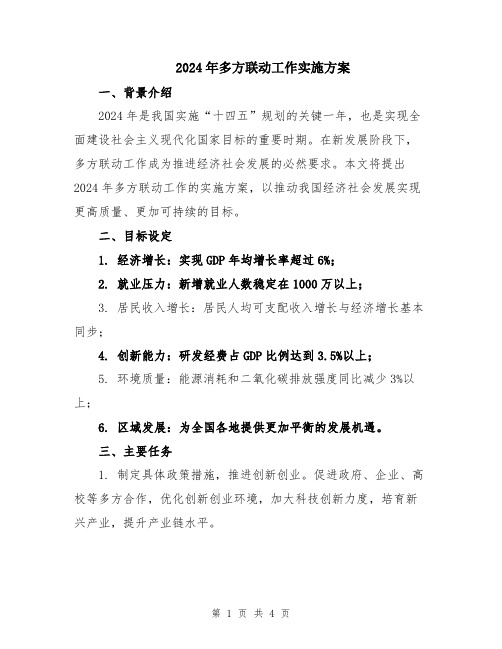 2024年多方联动工作实施方案

一、背景介绍

2024年是我国实施“十四五”规划的关键一年，也是实现全面建设社会主义现代化国家目标的重要时期。在新发展阶段下，多方联动工作成为推进经济社会发展的必然要求。本文将提出2024年多方联动工作的实施方案，以推动我国经济社会发展实现更高质量、更加可持续的目标。

二、目标设定

1. 经济增长：实现GDP年均增长率超过6%；

2. 就业压力：新增就业人数稳定在1000万以上；

3. 居民收入增长：居民人均可支配收入增长与经济增长基本同步；

4. 创新能力：研发经费占GDP比例达到3.5%以上；

5. 环境质量：能源消耗和二氧化碳排放强度同比减少3%以上；

6. 区域发展：为全国各地提供更加平衡的发展机遇。

三、主要任务

1. 制定具体政策措施，推进创新创业。促进政府、企业、高校等多方合作，优化创新创业环境，加大科技创新力度，培育新兴产业，提升产业链水平。

第 1 页 共 4 页